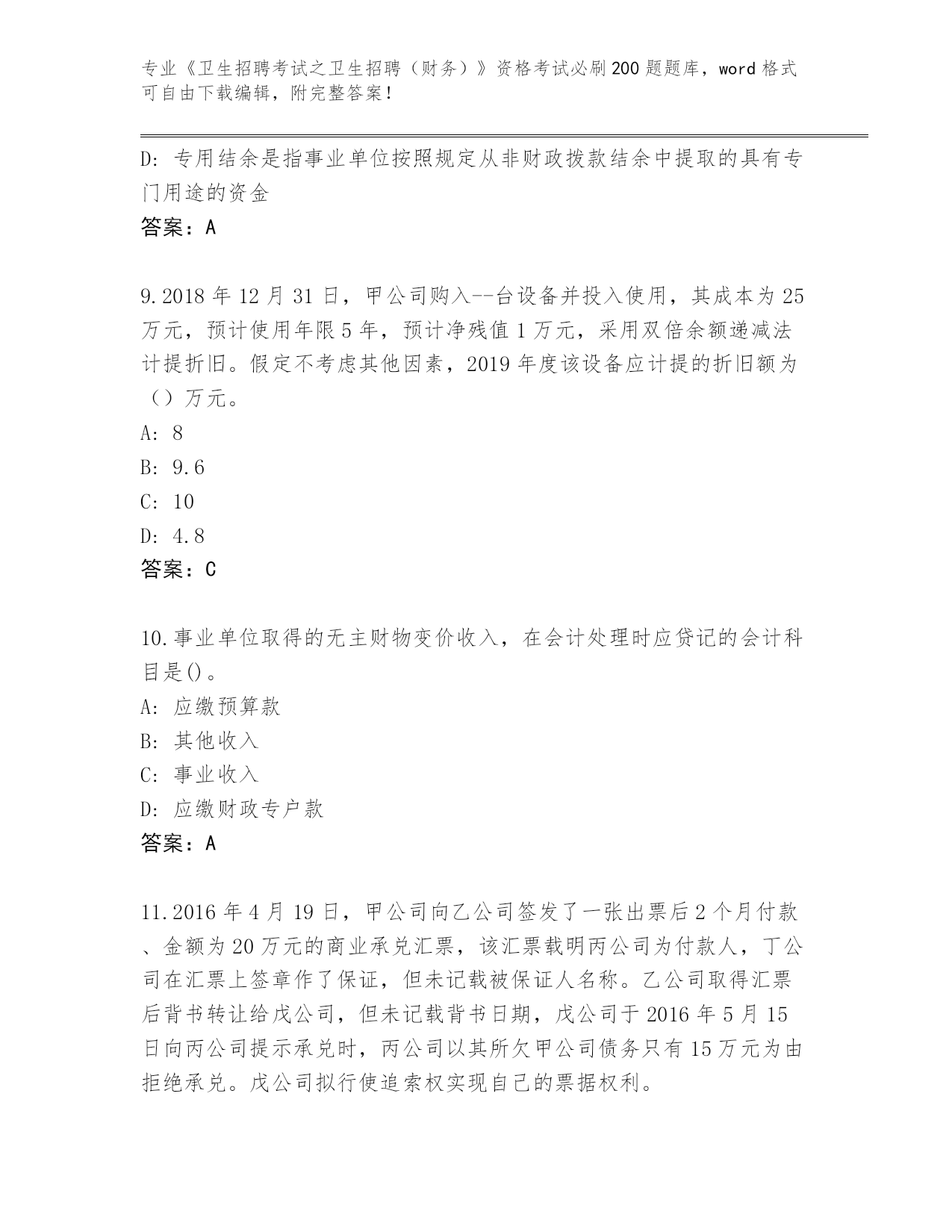 专业《卫生招聘考试之卫生招聘（财务）》资格考试必刷200题题库，word格式可自由下载编辑，附完整答案！

D: 专用结余是指事业单位按照规定从非财政拨款结余中提取的具有专门用途的资金
答案：A

9.2018年12月31日，甲公司购入--台设备并投入使用，其成本为25万元，预计使用年限5年，预计净残值1万元，采用双倍余额递减法计提折旧。假定不考虑其他因素，2019年度该设备应计提的折旧额为（）万元。
A: 8
B: 9.6
C: 10
D: 4.8
答案：C

10.事业单位取得的无主财物变价收入，在会计处理时应贷记的会计科目是()。
A: 应缴预算款
B: 其他收入
C: 事业收入
D: 应缴财政专户款
答案：A

11.2016年4月19日，甲公司向乙公司签发了一张出票后2个月付款、金额为20万元的商业承兑汇票，该汇票载明丙公司为付款人，丁公司在汇票上签章作了保证，但未记载被保证人名称。乙公司取得汇票后背书转让给戊公司，但未记载背书日期，戊公司于2016年5月15日向丙公司提示承兑时，丙公司以其所欠甲公司债务只有15万元为由拒绝承兑。戊公司拟行使追索权实现自己的票据权利。